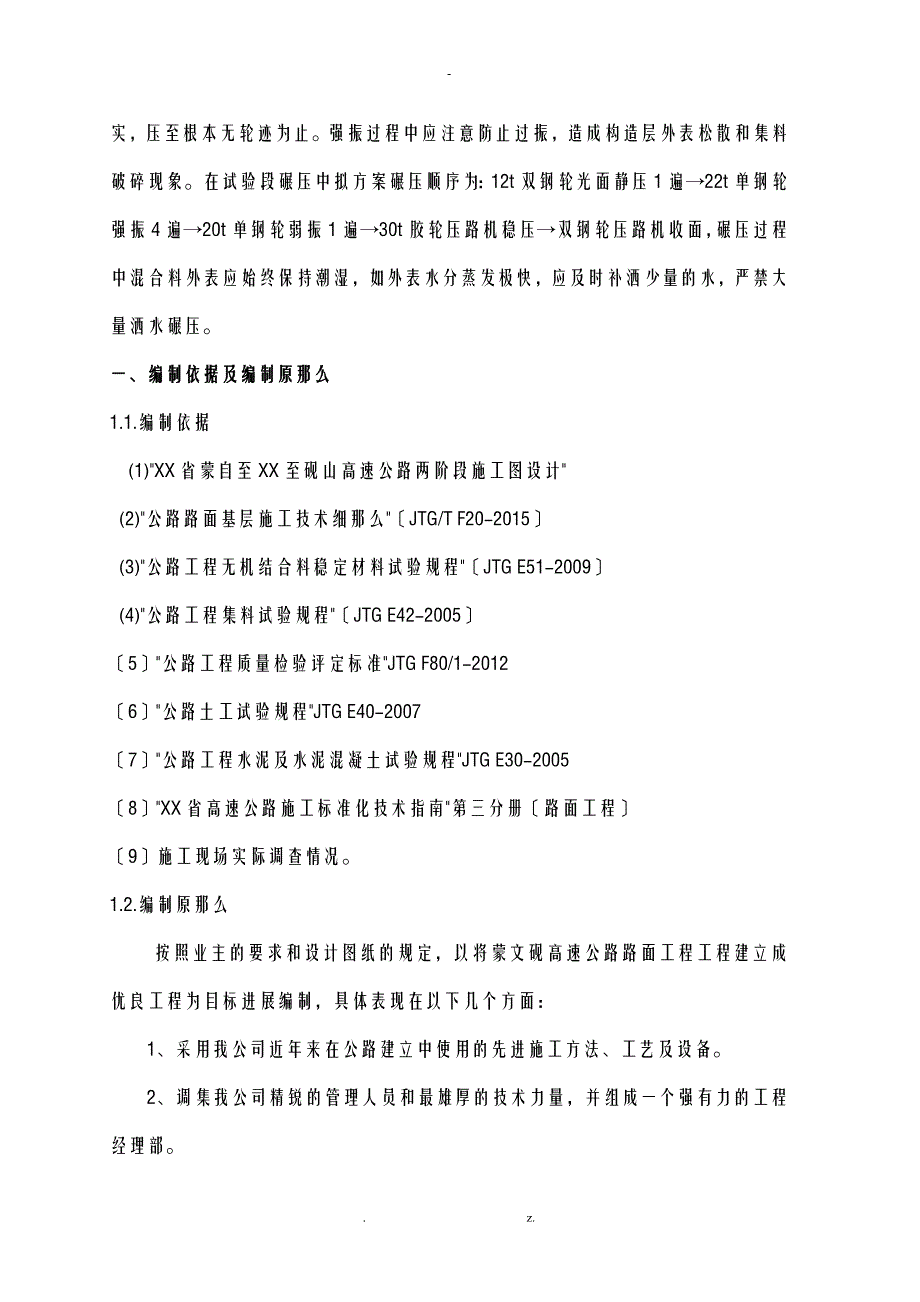 -

实，压至根本无轮迹为止。强振过程中应注意防止过振，造成构造层外表松散和集料破碎现象。在试验段碾压中拟方案碾压顺序为：12t 双钢轮光面静压 1 遍→22t 单钢轮强振 4 遍→20t 单钢轮弱振 1 遍→30t 胶轮压路机稳压→双钢轮压路机收面，碾压过程中混合料外表应始终保持潮湿，如外表水分蒸发极快，应及时补洒少量的水，严禁大量洒水碾压。

一、编制依据及编制原那么

1.1.编制依据

(1)"XX 省蒙自至 XX 至砚山高速公路两阶段施工图设计"

(2)"公路路面基层施工技术细那么"〔JTG/T F20-2015〕

(3)"公路工程无机结合料稳定材料试验规程"〔JTG E51-2009〕

(4)"公路工程集料试验规程"〔JTG E42-2005〕

〔5〕"公路工程质量检验评定标准"JTG F80/1-2012

〔6〕"公路土工试验规程"JTG E40-2007

〔7〕"公路工程水泥及水泥混凝土试验规程"JTG E30-2005

〔8〕"XX 省高速公路施工标准化技术指南"第三分册〔路面工程〕

〔9〕施工现场实际调查情况。

1.2.编制原那么

按照业主的要求和设计图纸的规定，以将蒙文砚高速公路路面工程工程建立成优良工程为目标进展编制，具体表现在以下几个方面：

1、采用我公司近年来在公路建立中使用的先进施工方法、工艺及设备。

2、调集我公司精锐的管理人员和最雄厚的技术力量，并组成一个强有力的工程经理部。

. z.